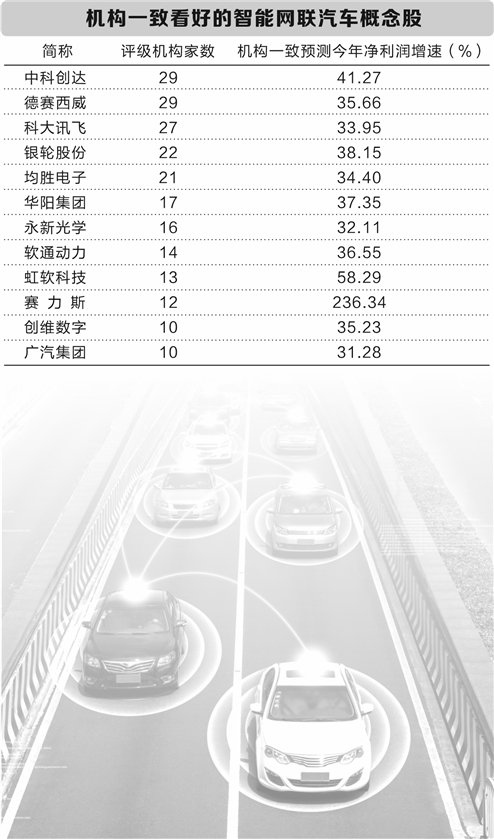 机构一致看好的智能网联汽车概念股

| 简称 | 评级机构家数 | 机构一致预测今年净利润增速（%） |
|---|---|---|
| 中科创达 | 29 | 41.27 |
| 德赛西威 | 29 | 35.66 |
| 科大讯飞 | 27 | 33.95 |
| 银轮股份 | 22 | 38.15 |
| 均胜电子 | 21 | 34.40 |
| 华阳集团 | 17 | 37.35 |
| 永新光学 | 16 | 32.11 |
| 软通动力 | 14 | 36.55 |
| 虹软科技 | 13 | 58.29 |
| 赛 力 斯 | 12 | 236.34 |
| 创维数字 | 10 | 35.23 |
| 广汽集团 | 10 | 31.28 |